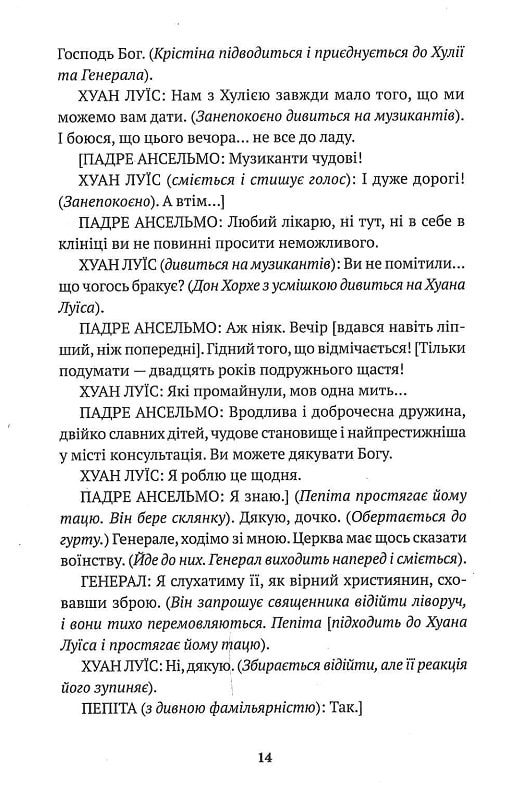 Господь Бог. (Крістіна підводиться і приєднується до Хулії та Генерала).

ХУАН ЛУЇС: Нам з Хулією завжди мало того, що ми можемо вам дати. (Занепокоєно дивиться на музикантів). І боюся, що цього вечора... не все до ладу.

[ПАДРЕ АНСЕЛЬМО: Музиканти чудові!

ХУАН ЛУЇС (сміється і стишує голос): І дуже дорогі! (Занепокоєно). А втім...]

ПАДРЕ АНСЕЛЬМО: Любий лікарю, ні тут, ні в себе в клініці ви не повинні просити неможливого.

ХУАН ЛУЇС (дивиться на музикантів): Ви не помітили... що чогось бракує? (Дон Хорхе з усмішкою дивиться на Хуана Луїса).

ПАДРЕ АНСЕЛЬМО: Аж ніяк. Вечір [вдався навіть ліпший, ніж попередні]. Гідний того, що відмічається! [Тільки подумати — двадцять років подружнього щастя!

ХУАН ЛУЇС: Які промайнули, мов одна мить...

ПАДРЕ АНСЕЛЬМО: Вродлива і доброчесна дружина, двійко славних дітей, чудове становище і найпрестижніша у місті консультація. Ви можете дякувати Богу.

ХУАН ЛУЇС: Я роблю це щодня.

ПАДРЕ АНСЕЛЬМО: Я знаю.] (Пепіта простягає йому тацю. Він бере склянку). Дякую, дочко. (Обертається до гурту.) Генерале, ходімо зі мною. Церква має щось сказати воїнству. (Йде до них. Генерал виходить наперед і сміється).

ГЕНЕРАЛ: Я слухатиму її, як вірний християнин, сховавши зброю. (Він запрошує священника відійти ліворуч, і вони тихо перемовляються. Пепіта [підходить до Хуана Луїса і простягає йому тацю).

ХУАН ЛУЇС: Ні, дякую. (Збирається відійти, але її реакція його зупиняє).

ПЕПІТА (з дивною фамільярністю): Так.]

14